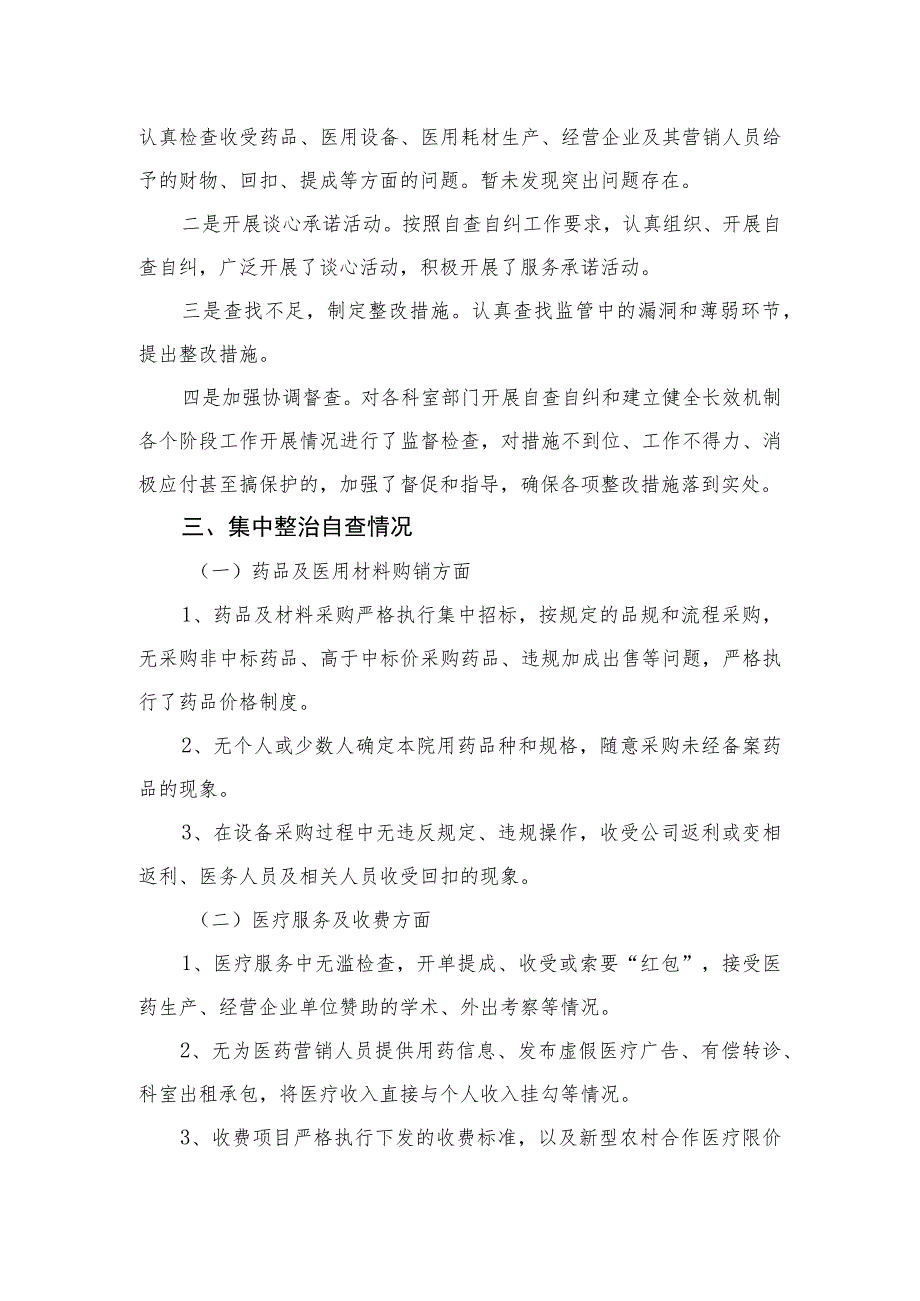 认真检查收受药品、医用设备、医用耗材生产、经营企业及其营销人员给予的财物、回扣、提成等方面的问题。暂未发现突出问题存在。

二是开展谈心承诺活动。按照自查自纠工作要求，认真组织、开展自查自纠，广泛开展了谈心活动，积极开展了服务承诺活动。

三是查找不足，制定整改措施。认真查找监管中的漏洞和薄弱环节，提出整改措施。

四是加强协调督查。对各科室部门开展自查自纠和建立健全长效机制各个阶段工作开展情况进行了监督检查，对措施不到位、工作不得力、消极应付甚至搞保护的，加强了督促和指导，确保各项整改措施落到实处。

三、集中整治自查情况

（一）药品及医用材料购销方面

1、药品及材料采购严格执行集中招标，按规定的品规和流程采购，无采购非中标药品、高于中标价采购药品、违规加成出售等问题，严格执行了药品价格制度。

2、无个人或少数人确定本院用药品种和规格，随意采购未经备案药品的现象。

3、在设备采购过程中无违反规定、违规操作，收受公司返利或变相返利、医务人员及相关人员收受回扣的现象。

（二）医疗服务及收费方面

1、医疗服务中无滥检查，开单提成、收受或索要“红包”，接受医药生产、经营企业单位赞助的学术、外出考察等情况。

2、无为医药营销人员提供用药信息、发布虚假医疗广告、有偿转诊、科室出租承包，将医疗收入直接与个人收入挂勾等情况。

3、收费项目严格执行下发的收费标准，以及新型农村合作医疗限价